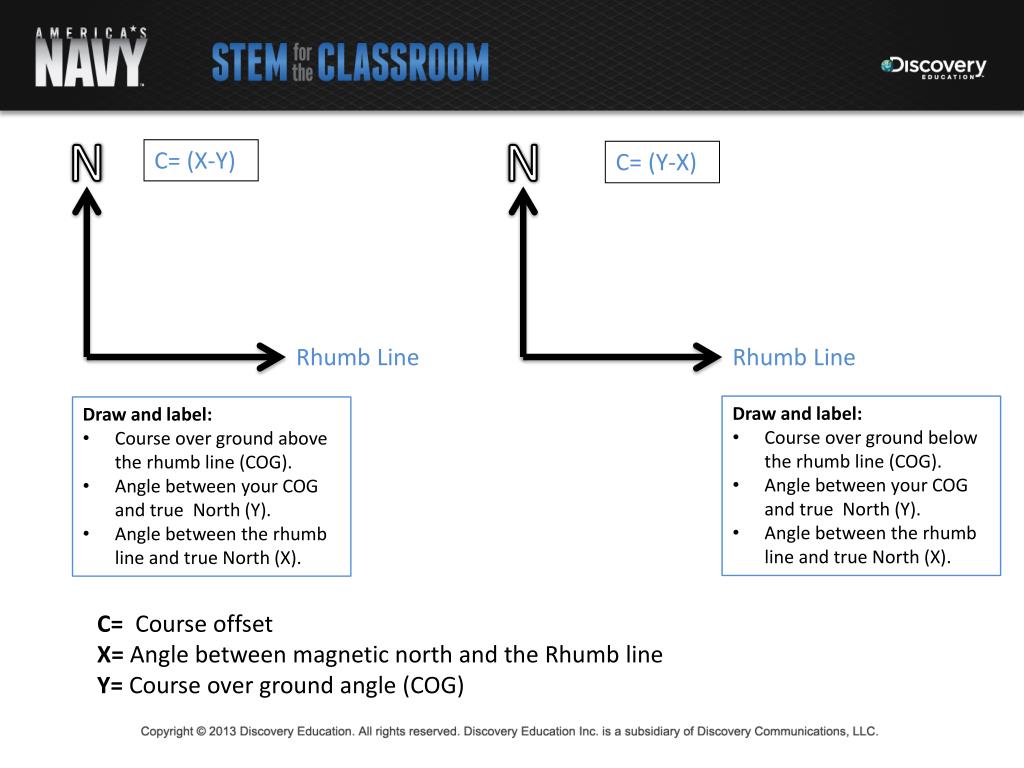 AMERICA'S NAVY

STEM for the CLASSROOM

Discovery EDUCATION

N

C= (X-Y)

Rhumb Line

Draw and label:
• Course over ground above the rhumb line (COG).
• Angle between your COG and true North (Y).
• Angle between the rhumb line and true North (X).

N

C= (Y-X)

Rhumb Line

Draw and label:
• Course over ground below the rhumb line (COG).
• Angle between your COG and true North (Y).
• Angle between the rhumb line and true North (X).

C= Course offset
X= Angle between magnetic north and the Rhumb line
Y= Course over ground angle (COG)

Copyright © 2013 Discovery Education. All rights reserved. Discovery Education Inc. is a subsidiary of Discovery Communications, LLC.